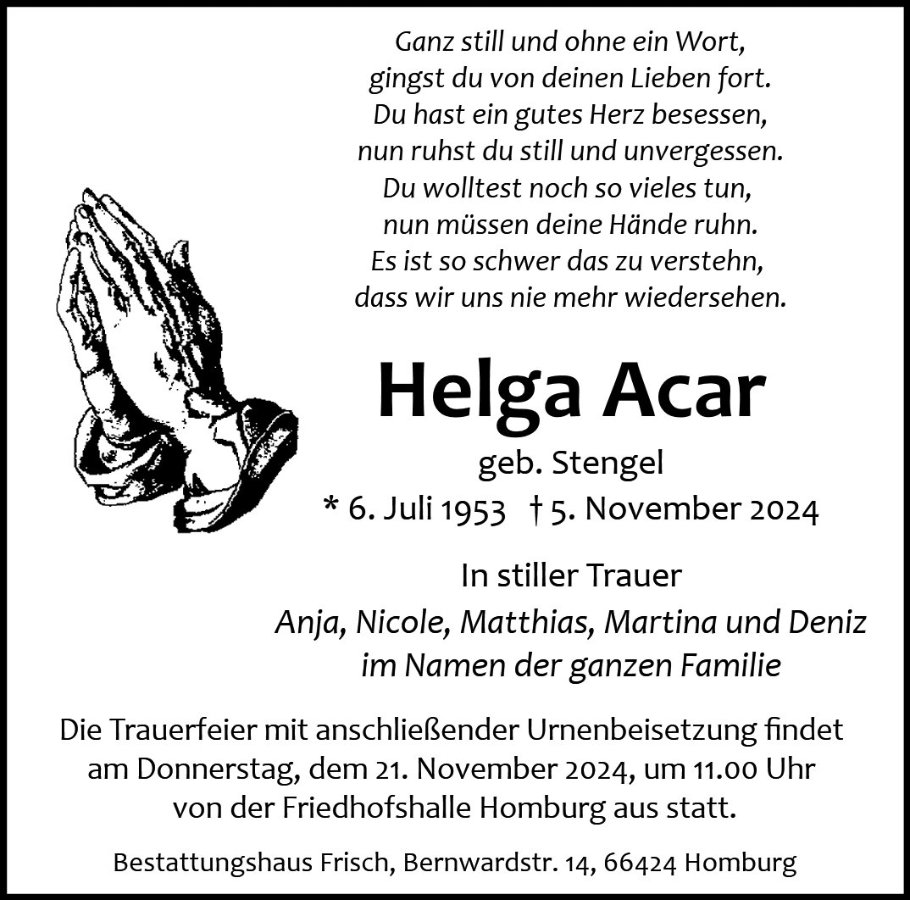 Ganz still und ohne ein Wort,
gingst du von deinen Lieben fort.
Du hast ein gutes Herz besessen,
nun ruhst du still und unvergessen.
Du wolltest noch so vieles tun,
nun müssen deine Hände ruhn.
Es ist so schwer das zu verstehn,
dass wir uns nie mehr wiedersehen.

Helga Acar

geb. Stengel

* 6. Juli 1953 † 5. November 2024

In stiller Trauer
Anja, Nicole, Matthias, Martina und Deniz
im Namen der ganzen Familie

Die Trauerfeier mit anschließender Urnenbeisetzung findet am Donnerstag, dem 21. November 2024, um 11.00 Uhr von der Friedhofshalle Homburg aus statt.

Bestattungshaus Frisch, Bernwardstr. 14, 66424 Homburg